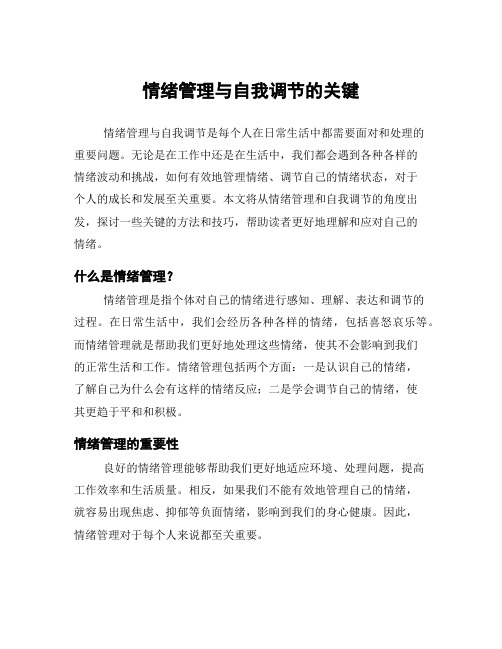 情绪管理与自我调节的关键

情绪管理与自我调节是每个人在日常生活中都需要面对和处理的重要问题。无论是在工作中还是在生活中，我们都会遇到各种各样的情绪波动和挑战，如何有效地管理情绪、调节自己的情绪状态，对于个人的成长和发展至关重要。本文将从情绪管理和自我调节的角度出发，探讨一些关键的方法和技巧，帮助读者更好地理解和应对自己的情绪。

什么是情绪管理？

情绪管理是指个体对自己的情绪进行感知、理解、表达和调节的过程。在日常生活中，我们会经历各种各样的情绪，包括喜怒哀乐等。而情绪管理就是帮助我们更好地处理这些情绪，使其不会影响到我们的正常生活和工作。情绪管理包括两个方面：一是认识自己的情绪，了解自己为什么会有这样的情绪反应；二是学会调节自己的情绪，使其更趋于平和和积极。

情绪管理的重要性

良好的情绪管理能够帮助我们更好地适应环境、处理问题，提高工作效率和生活质量。相反，如果我们不能有效地管理自己的情绪，就容易出现焦虑、抑郁等负面情绪，影响到我们的身心健康。因此，情绪管理对于每个人来说都至关重要。